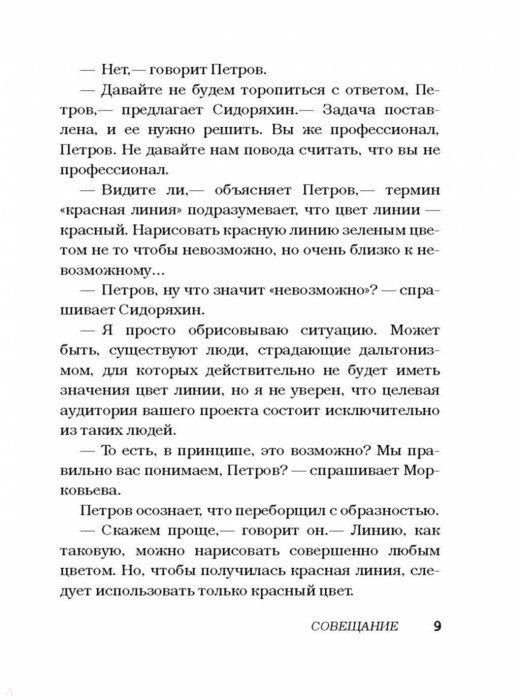 — Нет,— говорит Петров.

— Давайте не будем торопиться с ответом, Петров,— предлагает Сидоряхин.— Задача поставлена, и ее нужно решить. Вы же профессионал, Петров. Не давайте нам повода считать, что вы не профессионал.

— Видите ли,— объясняет Петров,— термин «красная линия» подразумевает, что цвет линии — красный. Нарисовать красную линию зеленым цветом не то чтобы невозможно, но очень близко к невозможному...

— Петров, ну что значит «невозможно»? — спрашивает Сидоряхин.

— Я просто обрисовываю ситуацию. Может быть, существуют люди, страдающие дальтонизмом, для которых действительно не будет иметь значения цвет линии, но я не уверен, что целевая аудитория вашего проекта состоит исключительно из таких людей.

— То есть, в принципе, это возможно? Мы правильно вас понимаем, Петров? — спрашивает Морковьева.

Петров осознает, что переборщил с образностью.

— Скажем проще,— говорит он.— Линию, как таковую, можно нарисовать совершенно любым цветом. Но, чтобы получилась красная линия, следует использовать только красный цвет.

СОВЕЩАНИЕ 9